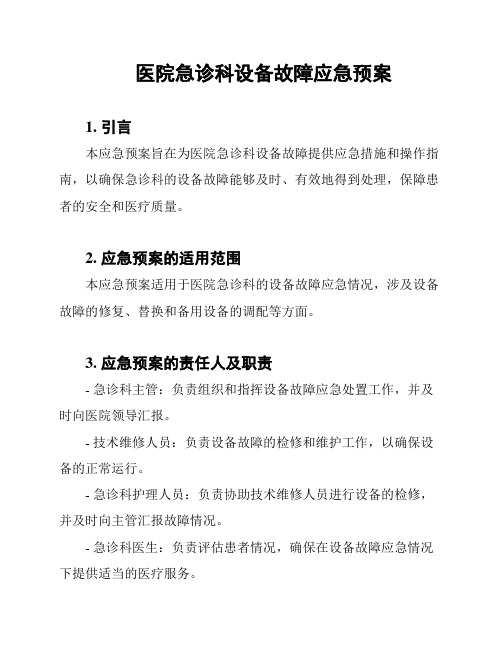 医院急诊科设备故障应急预案

1. 引言

本应急预案旨在为医院急诊科设备故障提供应急措施和操作指南，以确保急诊科的设备故障能够及时、有效地得到处理，保障患者的安全和医疗质量。

2. 应急预案的适用范围

本应急预案适用于医院急诊科的设备故障应急情况，涉及设备故障的修复、替换和备用设备的调配等方面。

3. 应急预案的责任人及职责

- 急诊科主管：负责组织和指挥设备故障应急处置工作，并及时向医院领导汇报。

- 技术维修人员：负责设备故障的检修和维护工作，以确保设备的正常运行。

- 急诊科护理人员：负责协助技术维修人员进行设备的检修，并及时向主管汇报故障情况。

- 急诊科医生：负责评估患者情况，确保在设备故障应急情况下提供适当的医疗服务。